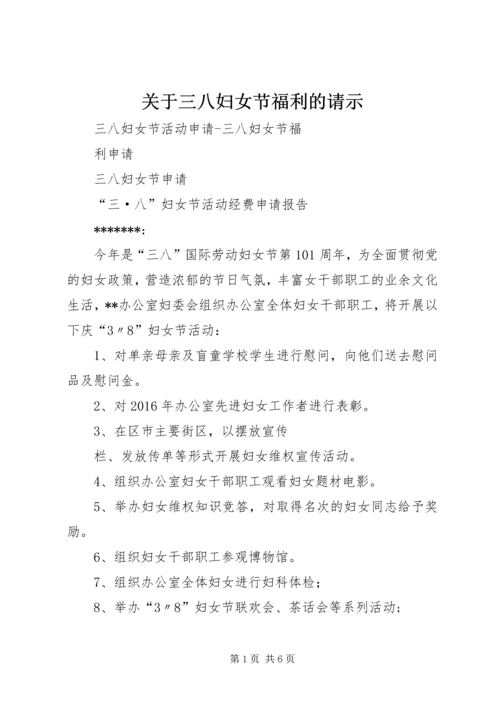 关于三八妇女节福利的请示

三八妇女节活动申请-三八妇女节福

利申请

三八妇女节申请

“三·八”妇女节活动经费申请报告

*******:

今年是“三八”国际劳动妇女节第101周年，为全面贯彻党的妇女政策，营造浓郁的节日气氛，丰富女干部职工的业余文化生活，**办公室妇委会组织办公室全体妇女干部职工，将开展以下庆“3〃8”妇女节活动：

1、对单亲母亲及盲童学校学生进行慰问，向他们送去慰问品及慰问金。

2、对2016年办公室先进妇女工作者进行表彰。

3、在区市主要街区，以摆放宣传

栏、发放传单等形式开展妇女维权宣传活动。

4、组织办公室妇女干部职工观看妇女题材电影。

5、举办妇女维权知识竞答，对取得名次的妇女同志给予奖励。

6、组织妇女干部职工参观博物馆。

7、组织办公室全体妇女进行妇科体检；

8、举办“3〃8”妇女节联欢会、茶话会等系列活动；

第1页 共6页